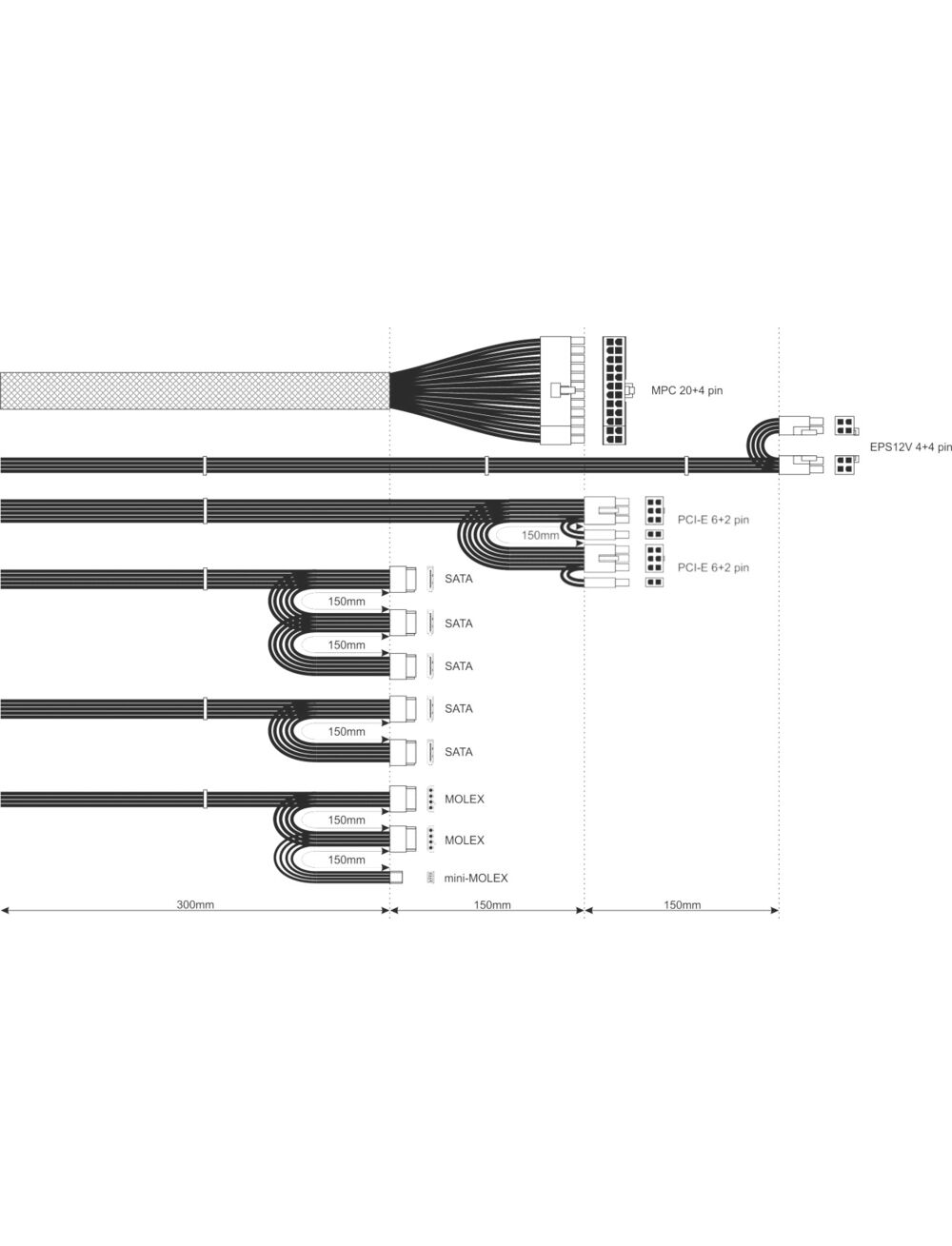 MPC 20+4 pin

EPS12V 4+4 pin

PCI-E 6+2 pin

150mm

PCI-E 6+2 pin

SATA

150mm

SATA

150mm

SATA

SATA

150mm

SATA

MOLEX

150mm

MOLEX

150mm

mini-MOLEX

300mm

150mm

150mm